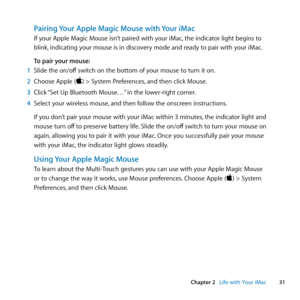 Pairing Your Apple Magic Mouse with Your iMac

If your Apple Magic Mouse isn't paired with your iMac, the indicator light begins to blink, indicating your mouse is in discovery mode and ready to pair with your iMac.

To pair your mouse:

1 Slide the on/off switch on the bottom of your mouse to turn it on.

2 Choose Apple () > System Preferences, and then click Mouse.

3 Click "Set Up Bluetooth Mouse…" in the lower-right corner.

4 Select your wireless mouse, and then follow the onscreen instructions.

If you don't pair your mouse with your iMac within 3 minutes, the indicator light and mouse turn off to preserve battery life. Slide the on/off switch to turn your mouse on again, allowing you to pair it with your iMac. Once you successfully pair your mouse with your iMac, the indicator light glows steadily.

Using Your Apple Magic Mouse

To learn about the Multi-Touch gestures you can use with your Apple Magic Mouse or to change the way it works, use Mouse preferences. Choose Apple () > System Preferences, and then click Mouse.

Chapter 2 Life with Your iMac 31